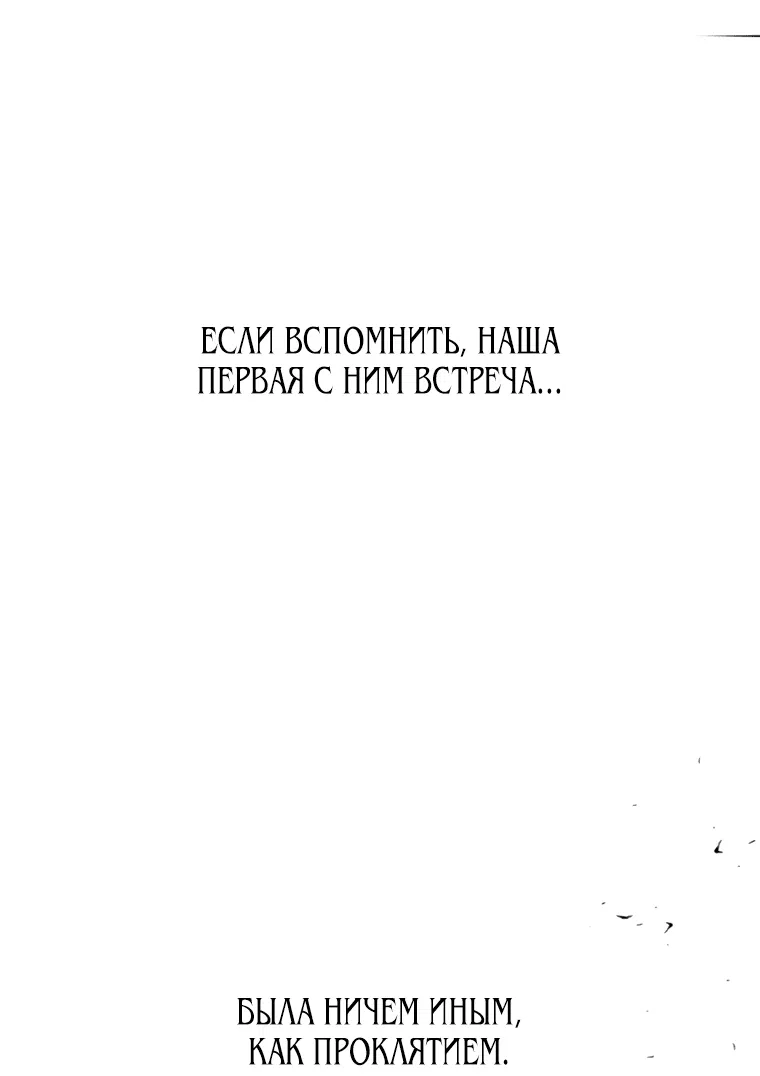 ЕСЛИ ВСПОМНИТЬ, НАША ПЕРВАЯ С НИМ ВСТРЕЧА...

БЫЛА НИЧЕМ ИНЫМ, КАК ПРОКЛЯТИЕМ.